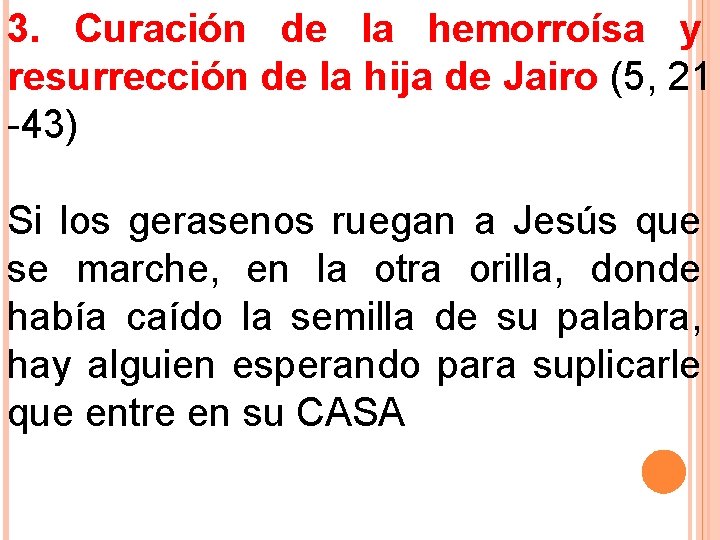 3. Curación de la hemorroísa y resurrección de la hija de Jairo (5, 21 -43)

Si los gerasenos ruegan a Jesús que se marche, en la otra orilla, donde había caído la semilla de su palabra, hay alguien esperando para suplicarle que entre en su CASA